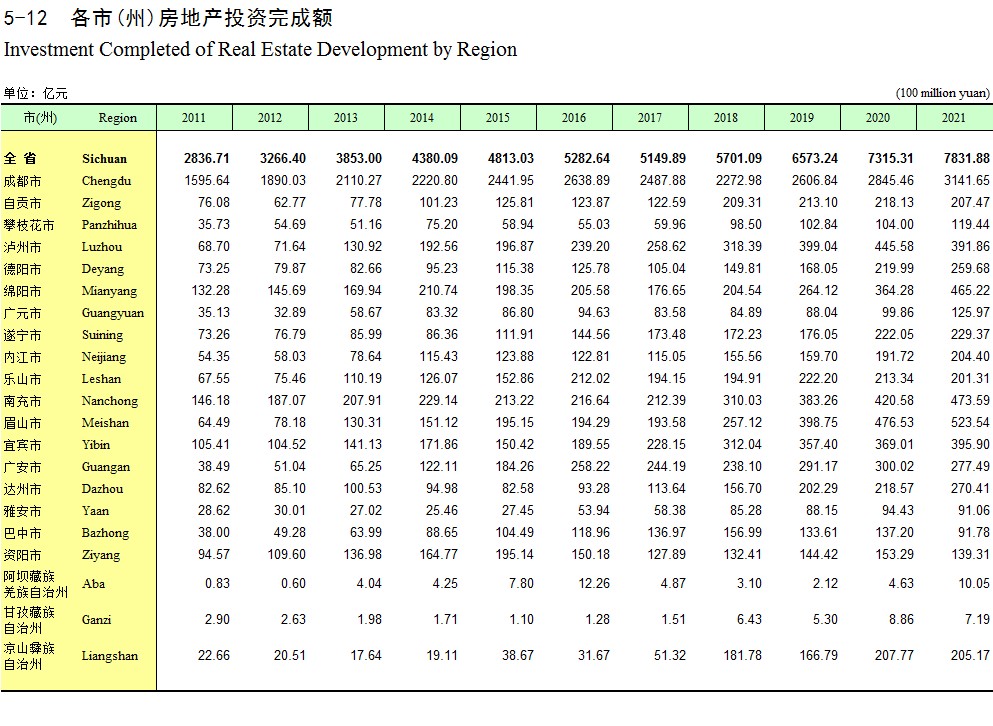 5-12 各市(州)房地产投资完成额
Investment Completed of Real Estate Development by Region

单位：亿元 (100 million yuan)

| 市(州) | Region | 2011 | 2012 | 2013 | 2014 | 2015 | 2016 | 2017 | 2018 | 2019 | 2020 | 2021 |
|---|---|---|---|---|---|---|---|---|---|---|---|---|
| 全 省 | Sichuan | 2836.71 | 3266.40 | 3853.00 | 4380.09 | 4813.03 | 5282.64 | 5149.89 | 5701.09 | 6573.24 | 7315.31 | 7831.88 |
| 成都市 | Chengdu | 1595.64 | 1890.03 | 2110.27 | 2220.80 | 2441.95 | 2638.89 | 2487.88 | 2272.98 | 2606.84 | 2845.46 | 3141.65 |
| 自贡市 | Zigong | 76.08 | 62.77 | 77.78 | 101.23 | 125.81 | 123.87 | 122.59 | 209.31 | 213.10 | 218.13 | 207.47 |
| 攀枝花市 | Panzhihua | 35.73 | 54.69 | 51.16 | 75.20 | 58.94 | 55.03 | 59.96 | 98.50 | 102.84 | 104.00 | 119.44 |
| 泸州市 | Luzhou | 68.70 | 71.64 | 130.92 | 192.56 | 196.87 | 239.20 | 258.62 | 318.39 | 399.04 | 445.58 | 391.86 |
| 德阳市 | Deyang | 73.25 | 79.87 | 82.66 | 95.23 | 115.38 | 125.78 | 105.04 | 149.81 | 168.05 | 219.99 | 259.68 |
| 绵阳市 | Mianyang | 132.28 | 145.69 | 169.94 | 210.74 | 198.35 | 205.58 | 176.65 | 204.54 | 264.12 | 364.28 | 465.22 |
| 广元市 | Guangyuan | 35.13 | 32.89 | 58.67 | 83.32 | 86.80 | 94.63 | 83.58 | 84.89 | 88.04 | 99.86 | 125.97 |
| 遂宁市 | Suining | 73.26 | 76.79 | 85.99 | 86.36 | 111.91 | 144.56 | 173.48 | 172.23 | 176.05 | 222.05 | 229.37 |
| 内江市 | Neijiang | 54.35 | 58.03 | 78.64 | 115.43 | 123.88 | 122.81 | 115.05 | 155.56 | 159.70 | 191.72 | 204.40 |
| 乐山市 | Leshan | 67.55 | 75.46 | 110.19 | 126.07 | 152.86 | 212.02 | 194.15 | 194.91 | 222.20 | 213.34 | 201.31 |
| 南充市 | Nanchong | 146.18 | 187.07 | 207.91 | 229.14 | 213.22 | 216.64 | 212.39 | 310.03 | 383.26 | 420.58 | 473.59 |
| 眉山市 | Meishan | 64.49 | 78.18 | 130.31 | 151.12 | 195.15 | 194.29 | 193.58 | 257.12 | 398.75 | 476.53 | 523.54 |
| 宜宾市 | Yibin | 105.41 | 104.52 | 141.13 | 171.86 | 150.42 | 189.55 | 228.15 | 312.04 | 357.40 | 369.01 | 395.90 |
| 广安市 | Guangan | 38.49 | 51.04 | 65.25 | 122.11 | 184.26 | 258.22 | 244.19 | 238.10 | 291.17 | 300.02 | 277.49 |
| 达州市 | Dazhou | 82.62 | 85.10 | 100.53 | 94.98 | 82.58 | 93.28 | 113.64 | 156.70 | 202.29 | 218.57 | 270.41 |
| 雅安市 | Yaan | 28.62 | 30.01 | 27.02 | 25.46 | 27.45 | 53.94 | 58.38 | 85.28 | 88.15 | 94.43 | 91.06 |
| 巴中市 | Bazhong | 38.00 | 49.28 | 63.99 | 88.65 | 104.49 | 118.96 | 136.97 | 156.99 | 133.61 | 137.20 | 91.78 |
| 资阳市 | Ziyang | 94.57 | 109.60 | 136.98 | 164.77 | 195.14 | 150.18 | 127.89 | 132.41 | 144.42 | 153.29 | 139.31 |
| 阿坝藏族羌族自治州 | Aba | 0.83 | 0.60 | 4.04 | 4.25 | 7.80 | 12.26 | 4.87 | 3.10 | 2.12 | 4.63 | 10.05 |
| 甘孜藏族自治州 | Ganzi | 2.90 | 2.63 | 1.98 | 1.71 | 1.10 | 1.28 | 1.51 | 6.43 | 5.30 | 8.86 | 7.19 |
| 凉山彝族自治州 | Liangshan | 22.66 | 20.51 | 17.64 | 19.11 | 38.67 | 31.67 | 51.32 | 181.78 | 166.79 | 207.77 | 205.17 |